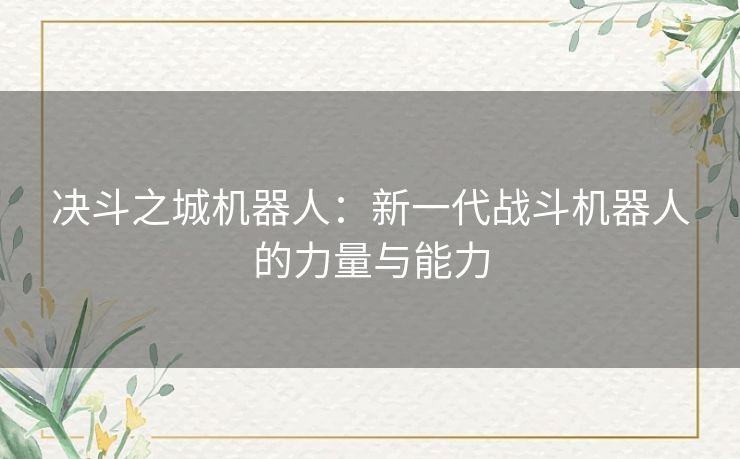 决斗之城机器人：新一代战斗机器人的力量与能力